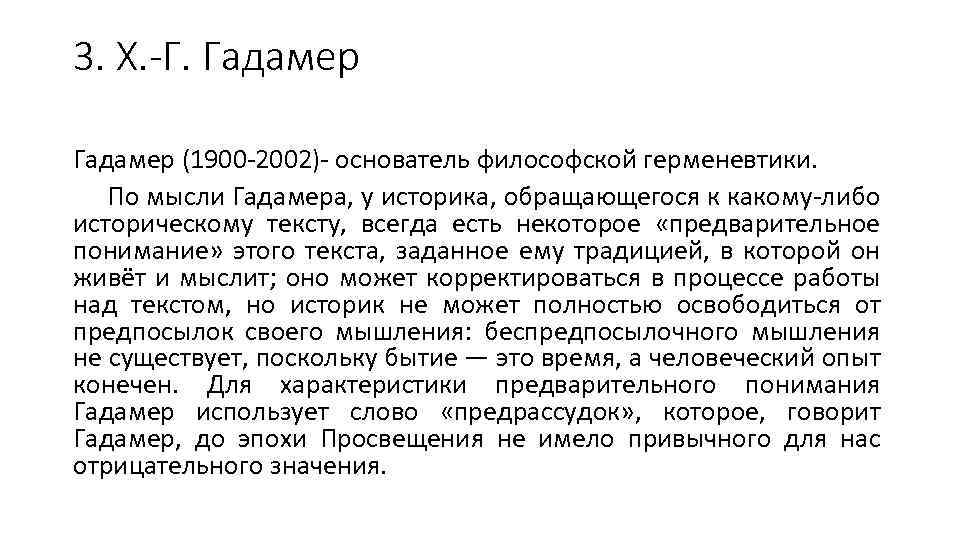 3. Х.-Г. Гадамер

Гадамер (1900-2002)- основатель философской герменевтики.

По мысли Гадамера, у историка, обращающегося к какому-либо историческому тексту, всегда есть некоторое «предварительное понимание» этого текста, заданное ему традицией, в которой он живёт и мыслит; оно может корректироваться в процессе работы над текстом, но историк не может полностью освободиться от предпосылок своего мышления: беспредпосылочного мышления не существует, поскольку бытие — это время, а человеческий опыт конечен. Для характеристики предварительного понимания Гадамер использует слово «предрассудок», которое, говорит Гадамер, до эпохи Просвещения не имело привычного для нас отрицательного значения.